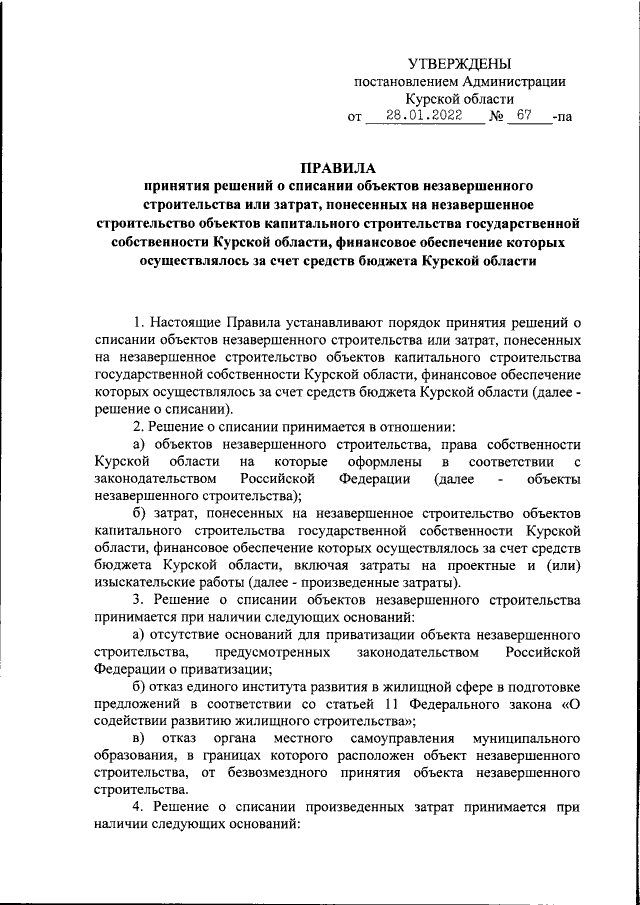 УТВЕРЖДЕНЫ
постановлением Администрации
Курской области
от 28.01.2022 № 67 -па

ПРАВИЛА
принятия решений о списании объектов незавершенного строительства или затрат, понесенных на незавершенное строительство объектов капитального строительства государственной собственности Курской области, финансовое обеспечение которых осуществлялось за счет средств бюджета Курской области

1. Настоящие Правила устанавливают порядок принятия решений о списании объектов незавершенного строительства или затрат, понесенных на незавершенное строительство объектов капитального строительства государственной собственности Курской области, финансовое обеспечение которых осуществлялось за счет средств бюджета Курской области (далее - решение о списании).

2. Решение о списании принимается в отношении:

а) объектов незавершенного строительства, права собственности Курской области на которые оформлены в соответствии с законодательством Российской Федерации (далее - объекты незавершенного строительства);

б) затрат, понесенных на незавершенное строительство объектов капитального строительства государственной собственности Курской области, финансовое обеспечение которых осуществлялось за счет средств бюджета Курской области, включая затраты на проектные и (или) изыскательские работы (далее - произведенные затраты).

3. Решение о списании объектов незавершенного строительства принимается при наличии следующих оснований:

а) отсутствие оснований для приватизации объекта незавершенного строительства, предусмотренных законодательством Российской Федерации о приватизации;

б) отказ единого института развития в жилищной сфере в подготовке предложений в соответствии со статьей 11 Федерального закона «О содействии развитию жилищного строительства»;

в) отказ органа местного самоуправления муниципального образования, в границах которого расположен объект незавершенного строительства, от безвозмездного принятия объекта незавершенного строительства.

4. Решение о списании произведенных затрат принимается при наличии следующих оснований: